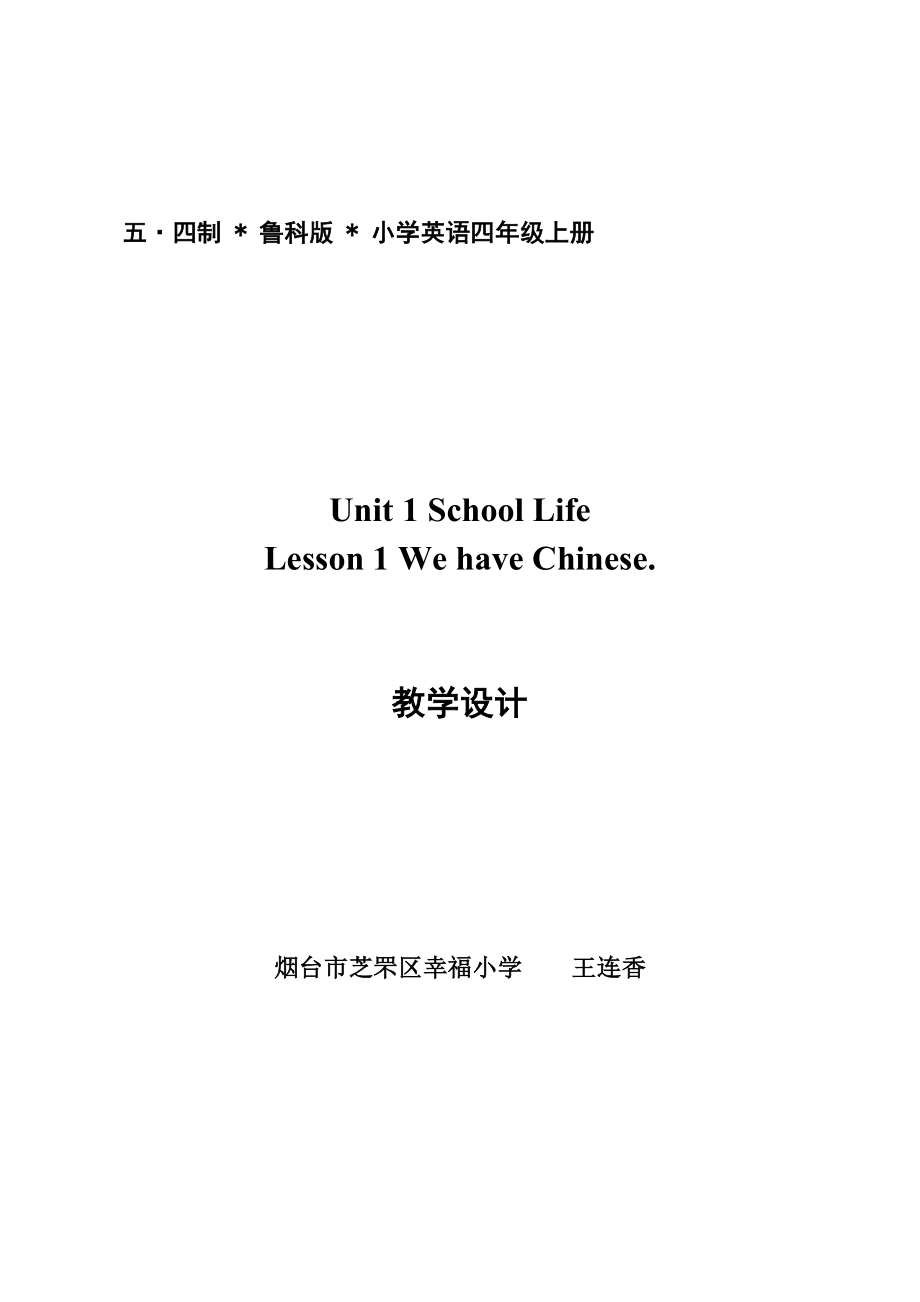 五·四制 ＊ 鲁科版 ＊ 小学英语四年级上册

Unit 1 School Life
Lesson 1 We have Chinese.

教学设计

烟台市芝罘区幸福小学 王连香